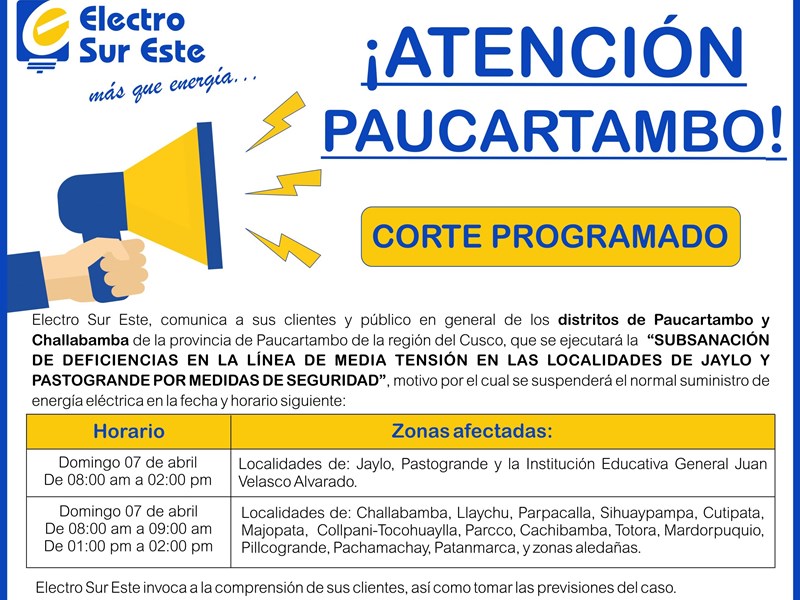 Electro Sur Este
más que energía...

¡ATENCIÓN PAUCARTAMBO!

CORTE PROGRAMADO

Electro Sur Este, comunica a sus clientes y público en general de los distritos de Paucartambo y Challabamba de la provincia de Paucartambo de la región del Cusco, que se ejecutará la "SUBSANACIÓN DE DEFICIENCIAS EN LA LÍNEA DE MEDIA TENSIÓN EN LAS LOCALIDADES DE JAYLO Y PASTOGRANDE POR MEDIDAS DE SEGURIDAD", motivo por el cual se suspenderá el normal suministro de energía eléctrica en la fecha y horario siguiente:

| Horario | Zonas afectadas: |
|---|---|
| Domingo 07 de abril De 08:00 am a 02:00 pm | Localidades de: Jaylo, Pastogrande y la Institución Educativa General Juan Velasco Alvarado. |
| Domingo 07 de abril De 08:00 am a 09:00 am De 01:00 pm a 02:00 pm | Localidades de: Challabamba, Llaychu, Parpacalla, Sihuaypampa, Cutipata, Majopata, Collpani-Tocohuaylla, Parcco, Cachibamba, Totora, Mardorpuquio, Pillcogrande, Pachamachay, Patanmarca, y zonas aledañas. |

Electro Sur Este invoca a la comprensión de sus clientes, así como tomar las previsiones del caso.